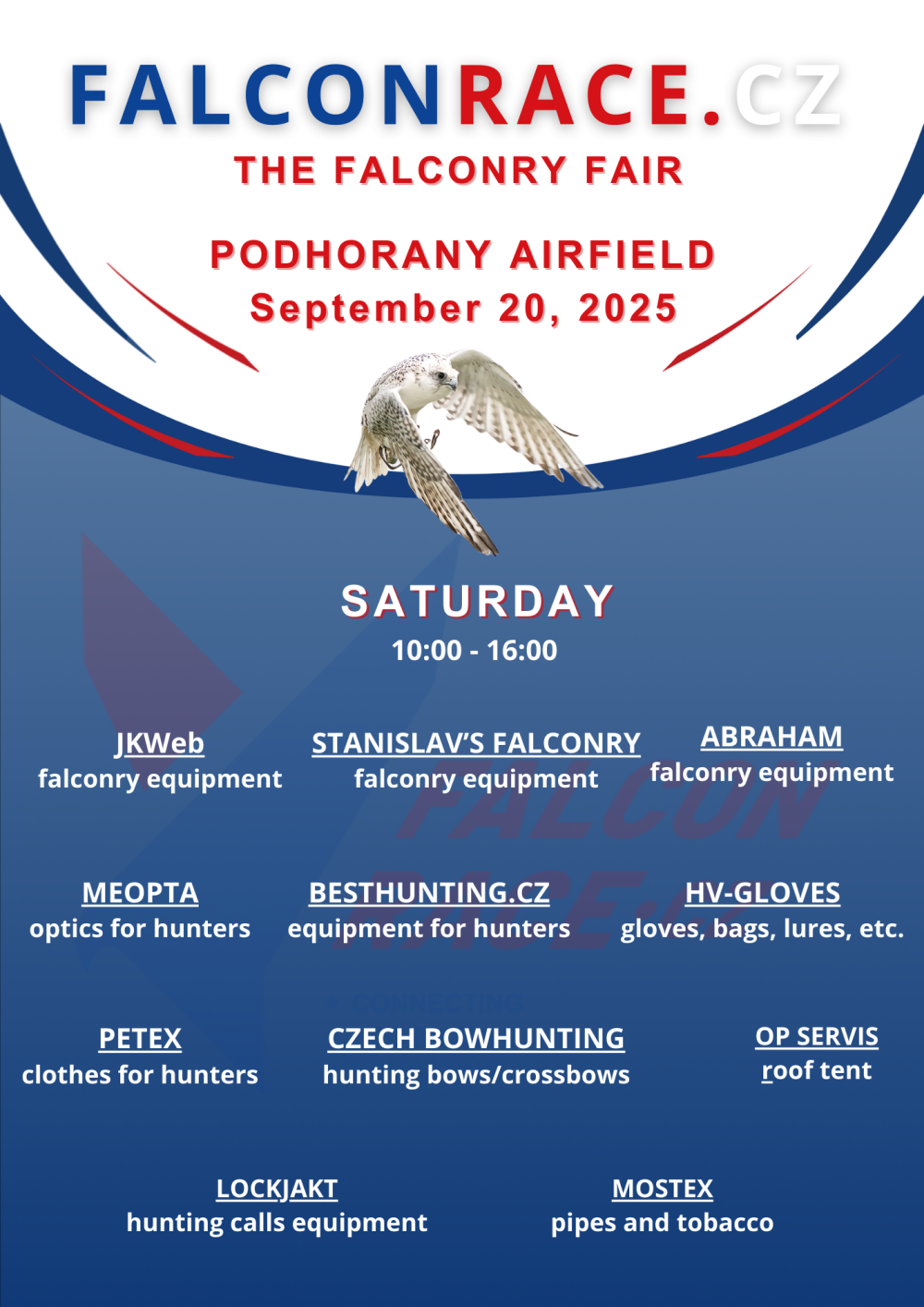 FALCONRACE.CZ
THE FALCONRY FAIR

PODHORANY AIRFIELD
September 20, 2025

SATURDAY
10:00 - 16:00

JKWeb
falconry equipment

STANISLAV'S FALCONRY
falconry equipment

ABRAHAM
falconry equipment

MEOPTA
optics for hunters

BESTHUNTING.CZ
equipment for hunters

HV-GLOVES
gloves, bags, lures, etc.

PETEX
clothes for hunters

CZECH BOWHUNTING
hunting bows/crossbows

OP SERVIS
roof tent

LOCKJAKT
hunting calls equipment

MOSTEX
pipes and tobacco

FALCON RACE.CZ